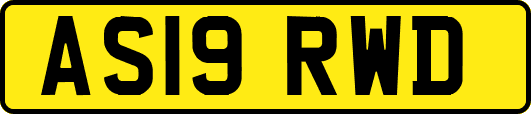 AS19 RWD